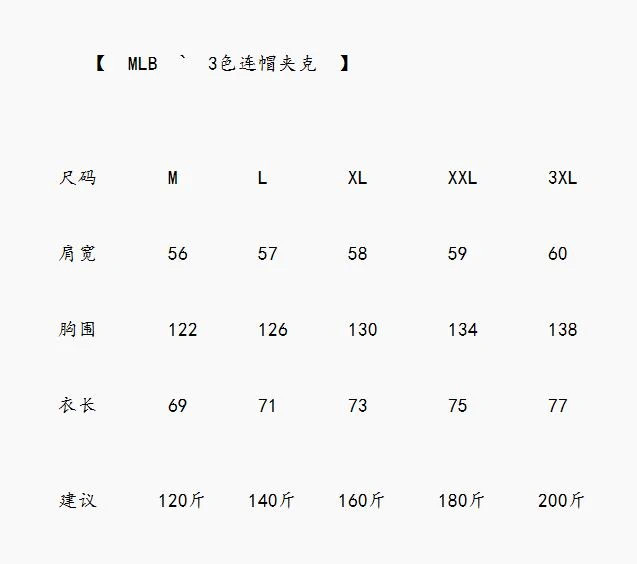 【 MLB ` 3色连帽夹克 】

| 尺码 | M | L | XL | XXL | 3XL |
|---|---|---|---|---|---|
| 肩宽 | 56 | 57 | 58 | 59 | 60 |
| 胸围 | 122 | 126 | 130 | 134 | 138 |
| 衣长 | 69 | 71 | 73 | 75 | 77 |
| 建议 | 120斤 | 140斤 | 160斤 | 180斤 | 200斤 |